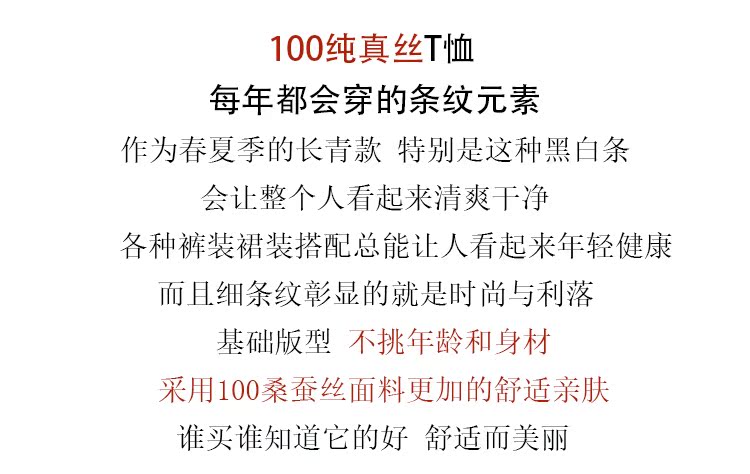 100纯真丝T恤

每年都会穿的条纹元素

作为春夏季的长青款 特别是这种黑白条

会让整个人看起来清爽干净

各种裤装裙装搭配总能让人看起来年轻健康

而且细条纹彰显的就是时尚与利落

基础版型 不挑年龄和身材

采用100桑蚕丝面料更加的舒适亲肤

谁买谁知道它的好 舒适而美丽